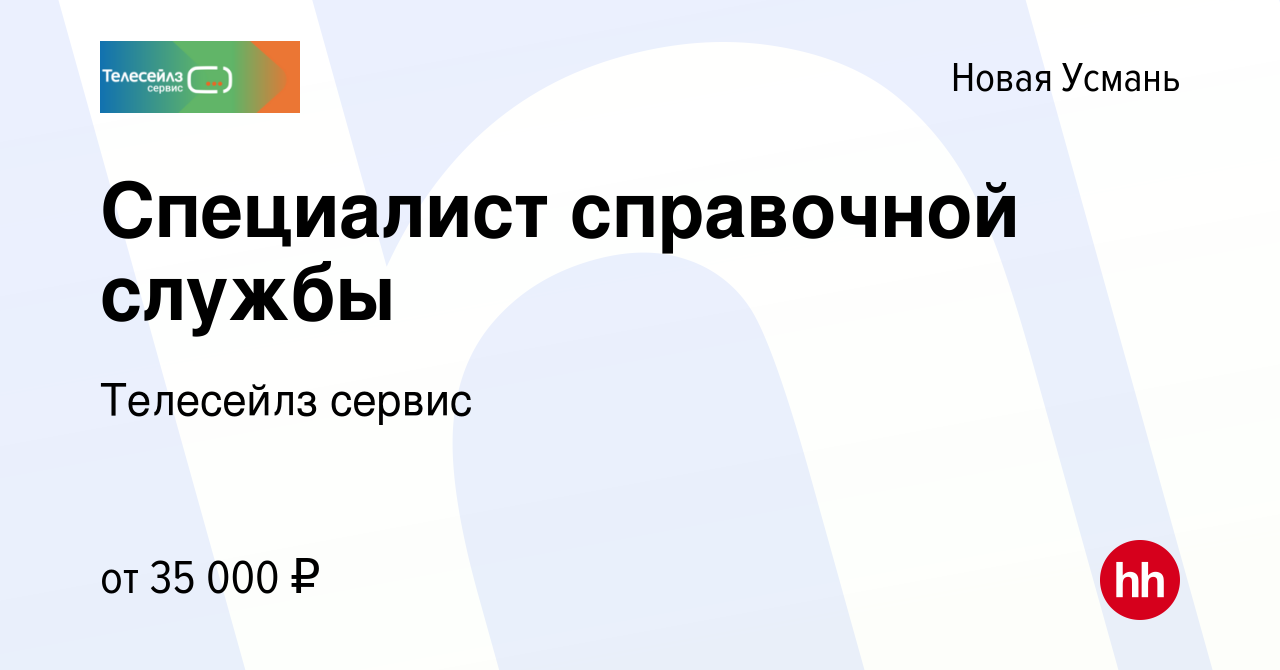 Телесейлз сервис

Новая Усмань

Специалист справочной службы

Телесейлз сервис

от 35 000 ₽

hh